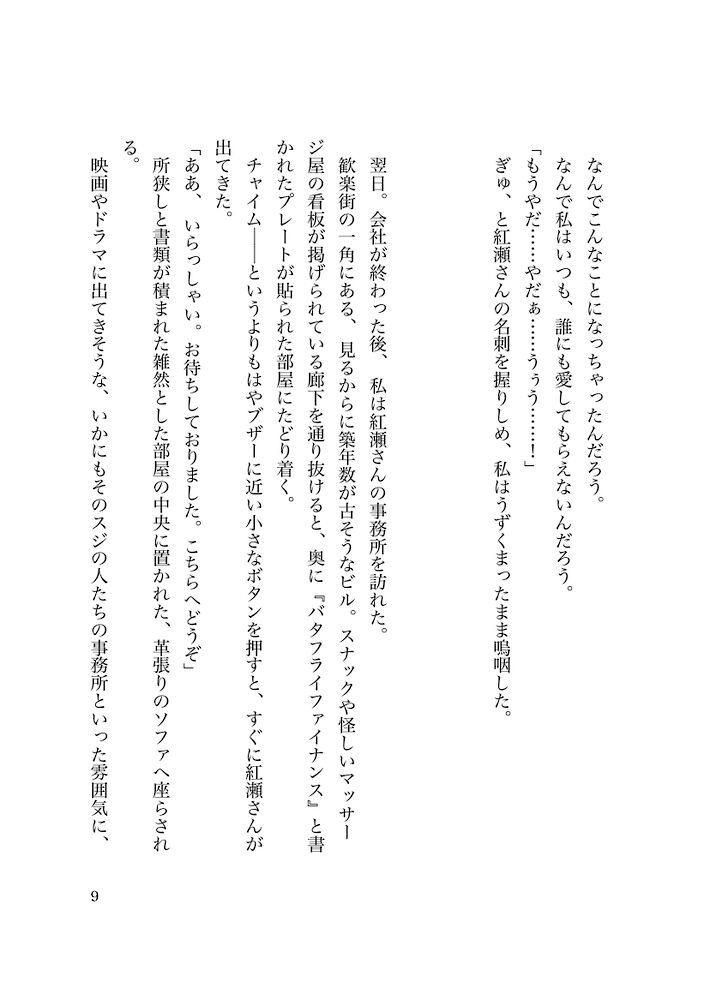 なんでこんなことになっちゃったんだろう。
なんで私はいつも、誰にも愛してもらえないんだろう。
「もうやだ……やだぁ……うぅ……！」
ぎゅ、と紅瀬さんの名刺を握りしめ、私はうずくまったまま嗚咽した。

翌日。会社が終わった後、私は紅瀬さんの事務所を訪れた。
歓楽街の一角にある、見るからに築年数が古そうなビル。スナックや怪しいマッサージ屋の看板が掲げられている廊下を通り抜けると、奥に『バタフライファイナンス』と書かれたプレートが貼られた部屋にたどり着く。
チャイム――というよりもはやブザーに近い小さなボタンを押すと、すぐに紅瀬さんが出てきた。
「ああ、いらっしゃい。お待ちしておりました。こちらへどうぞ」
所狭しと書類が積まれた雑然とした部屋の中央に置かれた、革張りのソファへ座らされる。
映画やドラマに出てきそうな、いかにもそのスジの人たちの事務所といった雰囲気に、

9